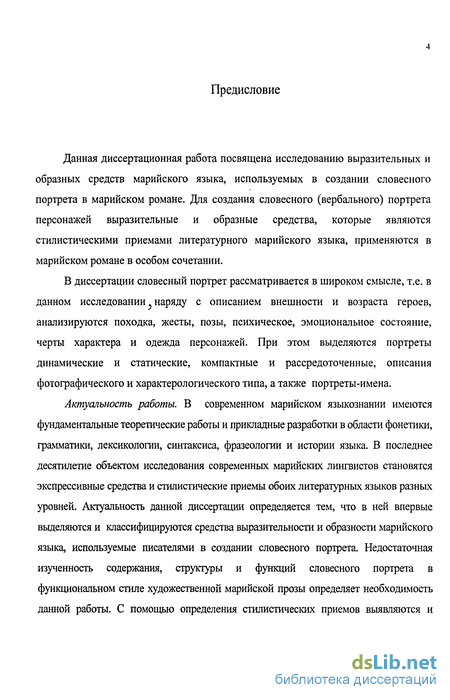 4

Предисловие

Данная диссертационная работа посвящена исследованию выразительных и образных средств марийского языка, используемых в создании словесного портрета в марийском романе. Для создания словесного (вербального) портрета персонажей выразительные и образные средства, которые являются стилистическими приемами литературного марийского языка, применяются в марийском романе в особом сочетании.

В диссертации словесный портрет рассматривается в широком смысле, т.е. в данном исследовании, наряду с описанием внешности и возраста героев, анализируются походка, жесты, позы, психическое, эмоциональное состояние, черты характера и одежда персонажей. При этом выделяются портреты динамические и статические, компактные и рассредоточенные, описания фотографического и характерологического типа, а также портреты-имена.

Актуальность работы. В современном марийском языкознании имеются фундаментальные теоретические работы и прикладные разработки в области фонетики, грамматики, лексикологии, синтаксиса, фразеологии и истории языка. В последнее десятилетие объектом исследования современных марийских лингвистов становятся экспрессивные средства и стилистические приемы обоих литературных языков разных уровней. Актуальность данной диссертации определяется тем, что в ней впервые выделяются и классифицируются средства выразительности и образности марийского языка, используемые писателями в создании словесного портрета. Недостаточная изученность содержания, структуры и функций словесного портрета в функциональном стиле художественной марийской прозы определяет необходимость данной работы. С помощью определения стилистических приемов выявляются и

dsLib.net
библиотека диссертаций